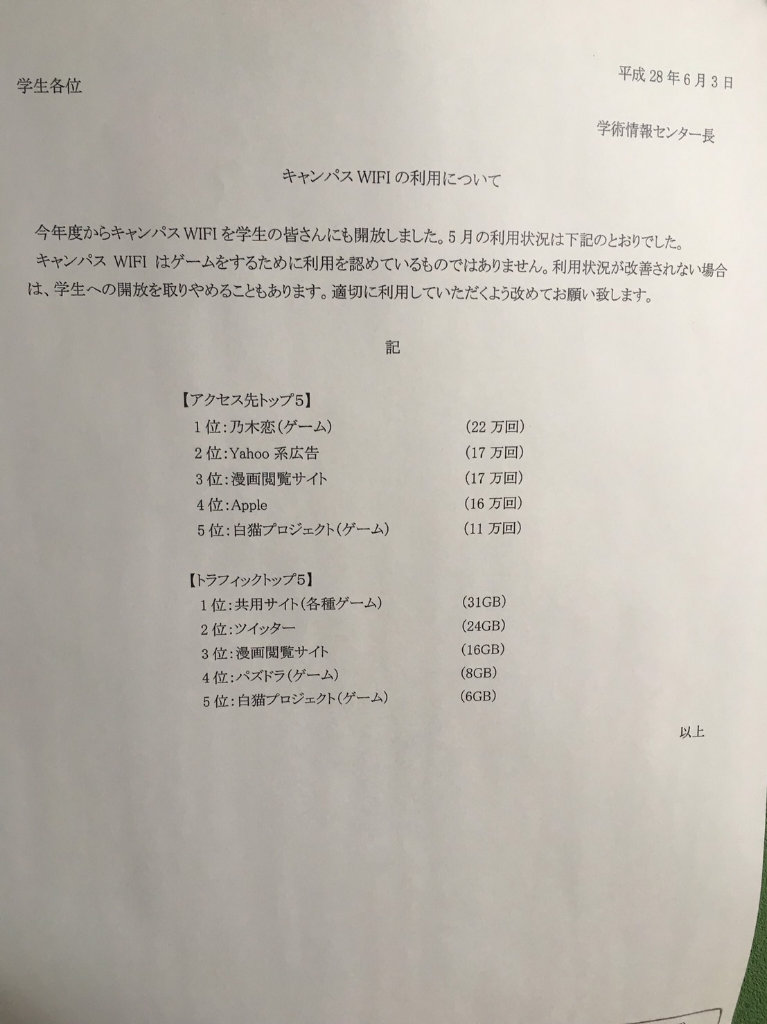 学生各位

平成 28 年 6 月 3 日

学術情報センター長

キャンパス WIFI の利用について

今年度からキャンパス WIFI を学生の皆さんにも開放しました。5 月の利用状況は下記のとおりでした。
キャンパス WIFI はゲームをするために利用を認めているものではありません。利用状況が改善されない場合は、学生への開放を取りやめることもあります。適切に利用していただくよう改めてお願い致します。

記

【アクセス先トップ5】
1 位:乃木恋(ゲーム) (22 万回)
2 位:Yahoo 系広告 (17 万回)
3 位:漫画閲覧サイト (17 万回)
4 位:Apple (16 万回)
5 位:白猫プロジェクト(ゲーム) (11 万回)

【トラフィックトップ5】
1 位:共用サイト(各種ゲーム) (31GB)
2 位:ツイッター (24GB)
3 位:漫画閲覧サイト (16GB)
4 位:パズドラ(ゲーム) (8GB)
5 位:白猫プロジェクト(ゲーム) (6GB)

以上